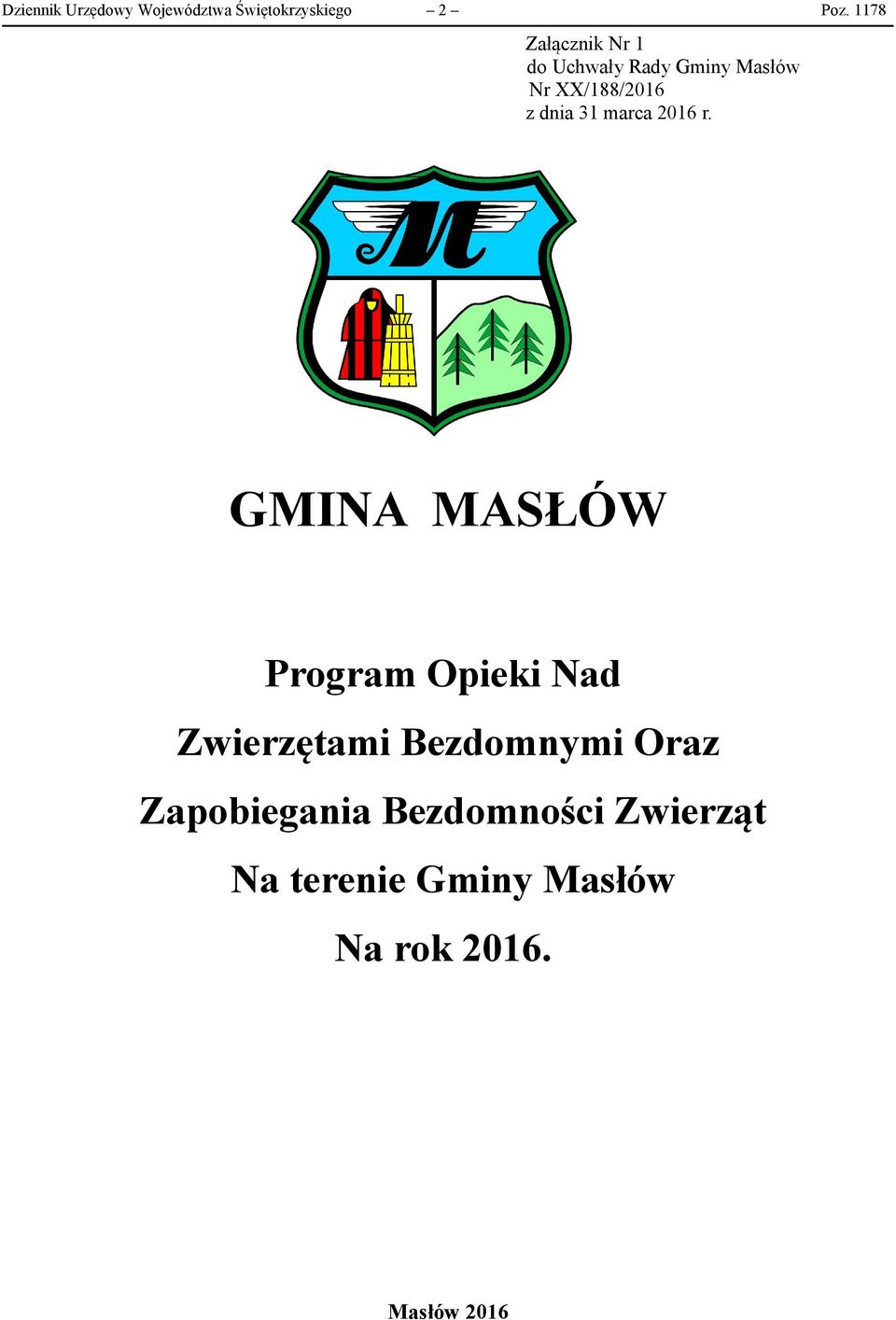 Dziennik Urzędowy Województwa Świętokrzyskiego – 2 – Poz. 1178

Załącznik Nr 1
do Uchwały Rady Gminy Masłów
Nr XX/188/2016
z dnia 31 marca 2016 r.

M

GMINA MASŁÓW

Program Opieki Nad
Zwierzętami Bezdomnymi Oraz
Zapobiegania Bezdomności Zwierząt
Na terenie Gminy Masłów
Na rok 2016.

Masłów 2016